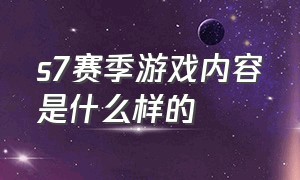 s7赛季游戏内容是什么样的